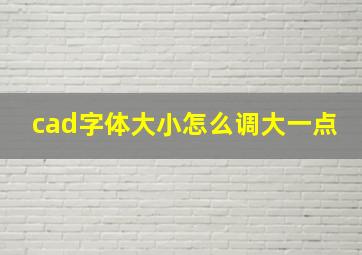 cad字体大小怎么调大一点